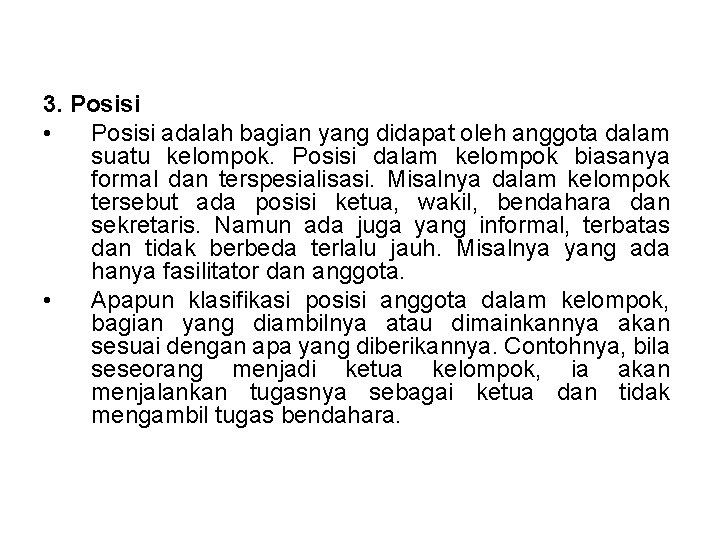 3. Posisi

• Posisi adalah bagian yang didapat oleh anggota dalam suatu kelompok. Posisi dalam kelompok biasanya formal dan terspesialisasi. Misalnya dalam kelompok tersebut ada posisi ketua, wakil, bendahara dan sekretaris. Namun ada juga yang informal, terbatas dan tidak berbeda terlalu jauh. Misalnya yang ada hanya fasilitator dan anggota.

• Apapun klasifikasi posisi anggota dalam kelompok, bagian yang diambilnya atau dimainkannya akan sesuai dengan apa yang diberikannya. Contohnya, bila seseorang menjadi ketua kelompok, ia akan menjalankan tugasnya sebagai ketua dan tidak mengambil tugas bendahara.